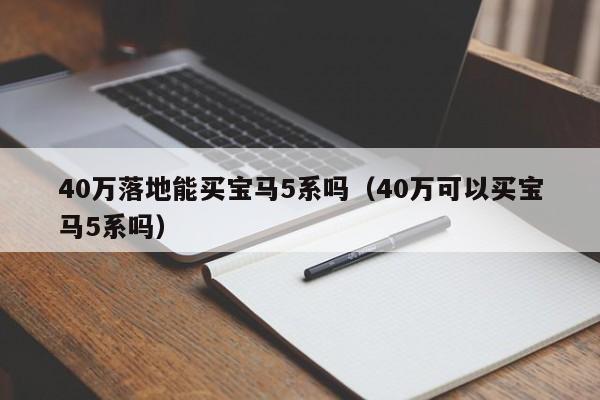 40万落地能买宝马5系吗（40万可以买宝马5系吗）